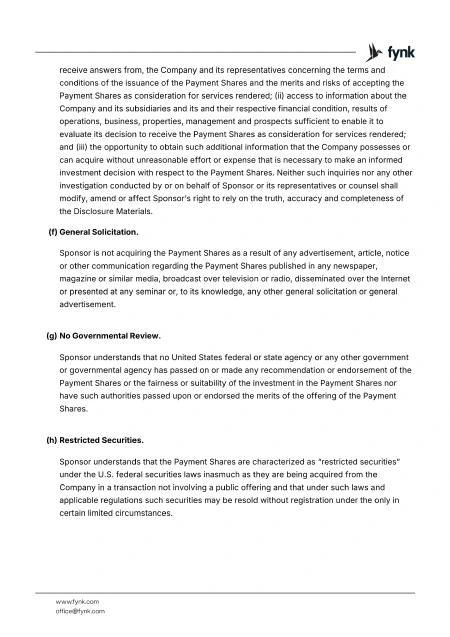 fynk

receive answers from, the Company and its representatives concerning the terms and conditions of the issuance of the Payment Shares and the merits and risks of accepting the Payment Shares as consideration for services rendered; (ii) access to information about the Company and its subsidiaries and its and their respective financial condition, results of operations, business, properties, management and prospects sufficient to enable it to evaluate its decision to receive the Payment Shares as consideration for services rendered; and (iii) the opportunity to obtain such additional information that the Company possesses or can acquire without unreasonable effort or expense that is necessary to make an informed investment decision with respect to the Payment Shares. Neither such inquiries nor any other investigation conducted by or on behalf of Sponsor or its representatives or counsel shall modify, amend or affect Sponsor's right to rely on the truth, accuracy and completeness of the Disclosure Materials.

(f) General Solicitation.

Sponsor is not acquiring the Payment Shares as a result of any advertisement, article, notice or other communication regarding the Payment Shares published in any newspaper, magazine or similar media, broadcast over television or radio, disseminated over the Internet or presented at any seminar or, to its knowledge, any other general solicitation or general advertisement.

(g) No Governmental Review.

Sponsor understands that no United States federal or state agency or any other government or governmental agency has passed on or made any recommendation or endorsement of the Payment Shares or the fairness or suitability of the investment in the Payment Shares nor have such authorities passed upon or endorsed the merits of the offering of the Payment Shares.

(h) Restricted Securities.

Sponsor understands that the Payment Shares are characterized as "restricted securities" under the U.S. federal securities laws inasmuch as they are being acquired from the Company in a transaction not involving a public offering and that under such laws and applicable regulations such securities may be resold without registration under the only in certain limited circumstances.

www.fynk.com
office@fynk.com